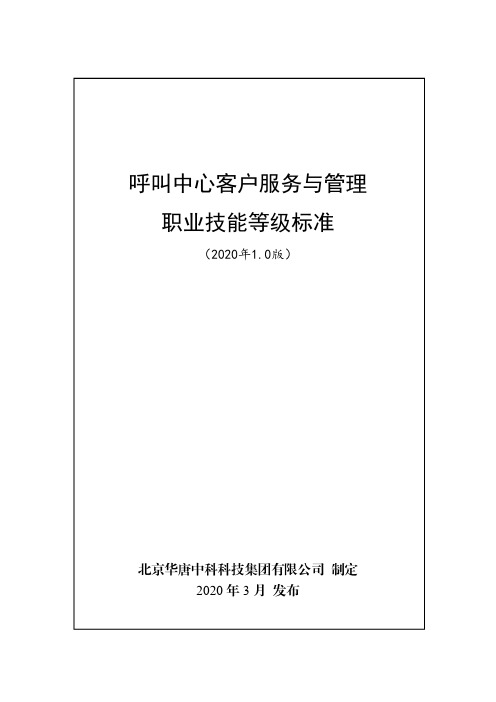 呼叫中心客户服务与管理
职业技能等级标准

（2020年1.0版）

北京华唐中科科技集团有限公司 制定
2020 年 3 月 发布